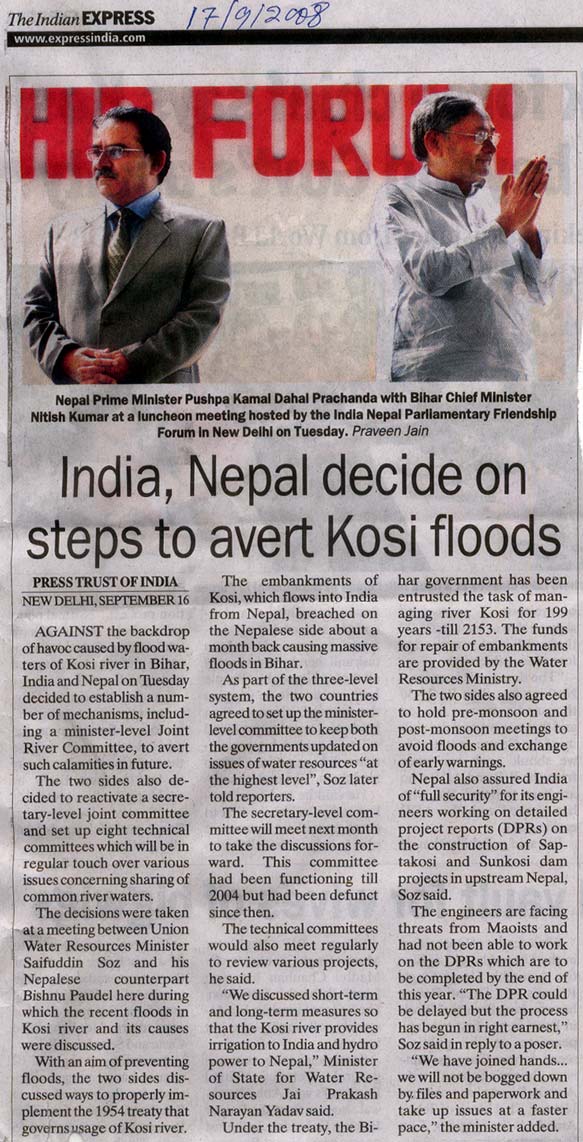 The Indian EXPRESS 17/9/2008
www.expressindia.com

HIP FORUM

Nepal Prime Minister Pushpa Kamal Dahal Prachanda with Bihar Chief Minister Nitish Kumar at a luncheon meeting hosted by the India Nepal Parliamentary Friendship Forum in New Delhi on Tuesday. Praveen Jain

India, Nepal decide on steps to avert Kosi floods

PRESS TRUST OF INDIA
NEW DELHI, SEPTEMBER 16

AGAINST the backdrop of havoc caused by flood waters of Kosi river in Bihar, India and Nepal on Tuesday decided to establish a number of mechanisms, including a minister-level Joint River Committee, to avert such calamities in future.

The two sides also decided to reactivate a secretary-level joint committee and set up eight technical committees which will be in regular touch over various issues concerning sharing of common river waters.

The decisions were taken at a meeting between Union Water Resources Minister Saifuddin Soz and his Nepalese counterpart Bishnu Paudel here during which the recent floods in Kosi river and its causes were discussed.

With an aim of preventing floods, the two sides discussed ways to properly implement the 1954 treaty that governs usage of Kosi river.

The embankments of Kosi, which flows into India from Nepal, breached on the Nepalese side about a month back causing massive floods in Bihar.

As part of the three-level system, the two countries agreed to set up the minister-level committee to keep both the governments updated on issues of water resources "at the highest level", Soz later told reporters.

The secretary-level committee will meet next month to take the discussions forward. This committee had been functioning till 2004 but had been defunct since then.

The technical committees would also meet regularly to review various projects, he said.

"We discussed short-term and long-term measures so that the Kosi river provides irrigation to India and hydro power to Nepal," Minister of State for Water Resources Jai Prakash Narayan Yadav said.

Under the treaty, the Bihar government has been entrusted the task of managing river Kosi for 199 years -till 2153. The funds for repair of embankments are provided by the Water Resources Ministry.

The two sides also agreed to hold pre-monsoon and post-monsoon meetings to avoid floods and exchange of early warnings.

Nepal also assured India of "full security" for its engineers working on detailed project reports (DPRs) on the construction of Saptakosi and Sunkosi dam projects in upstream Nepal, Soz said.

The engineers are facing threats from Maoists and had not been able to work on the DPRs which are to be completed by the end of this year. "The DPR could be delayed but the process has begun in right earnest," Soz said in reply to a poser.

"We have joined hands... we will not be bogged down by files and paperwork and take up issues at a faster pace," the minister added.